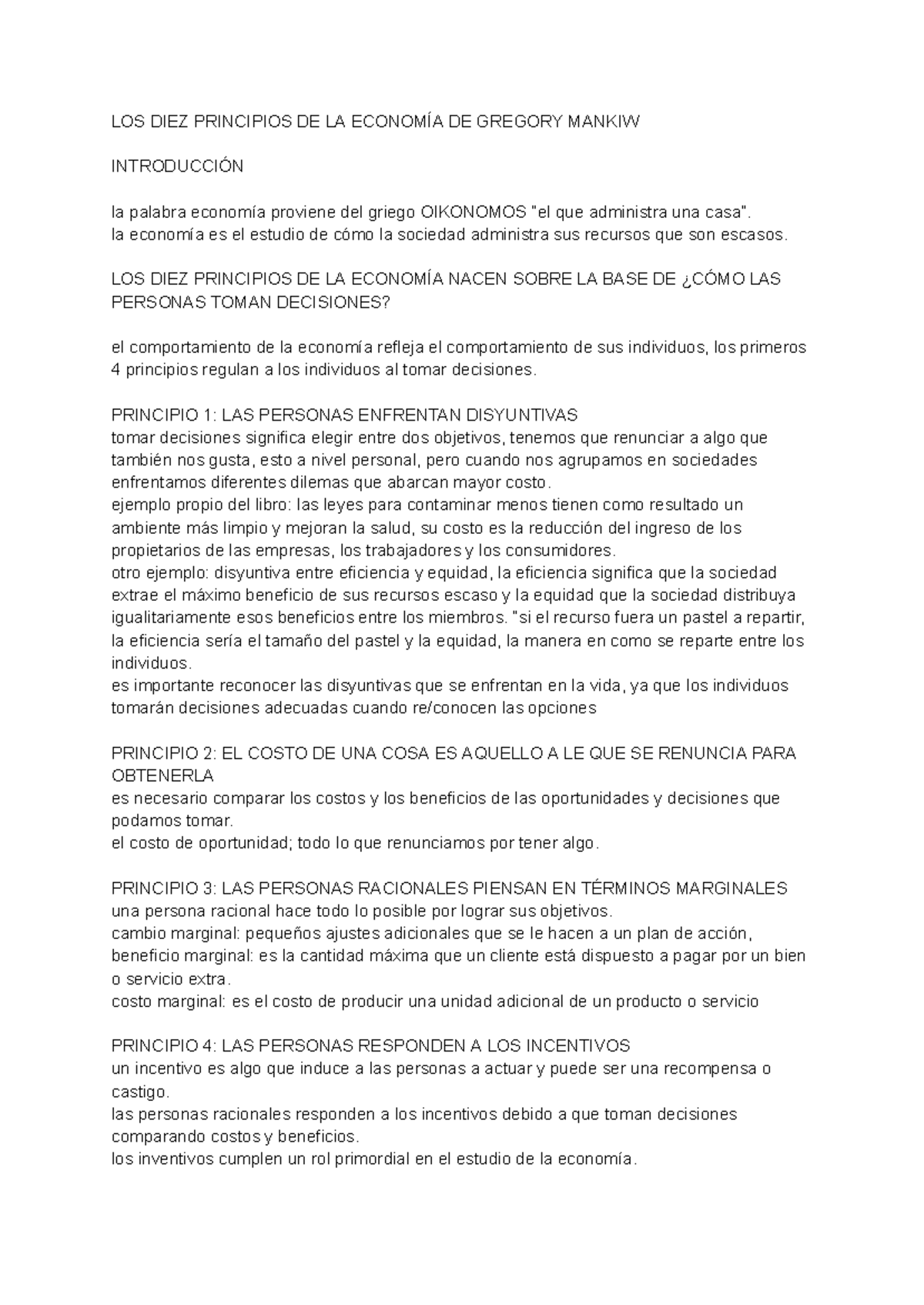 LOS DIEZ PRINCIPIOS DE LA ECONOMÍA DE GREGORY MANKIW

INTRODUCCIÓN

la palabra economía proviene del griego OIKONOMOS "el que administra una casa".
la economía es el estudio de cómo la sociedad administra sus recursos que son escasos.

LOS DIEZ PRINCIPIOS DE LA ECONOMÍA NACEN SOBRE LA BASE DE ¿CÓMO LAS PERSONAS TOMAN DECISIONES?

el comportamiento de la economía refleja el comportamiento de sus individuos, los primeros 4 principios regulan a los individuos al tomar decisiones.

PRINCIPIO 1: LAS PERSONAS ENFRENTAN DISYUNTIVAS
tomar decisiones significa elegir entre dos objetivos, tenemos que renunciar a algo que también nos gusta, esto a nivel personal, pero cuando nos agrupamos en sociedades enfrentamos diferentes dilemas que abarcan mayor costo.
ejemplo propio del libro: las leyes para contaminar menos tienen como resultado un ambiente más limpio y mejoran la salud, su costo es la reducción del ingreso de los propietarios de las empresas, los trabajadores y los consumidores.
otro ejemplo: disyuntiva entre eficiencia y equidad, la eficiencia significa que la sociedad extrae el máximo beneficio de sus recursos escaso y la equidad que la sociedad distribuya igualitariamente esos beneficios entre los miembros. "si el recurso fuera un pastel a repartir, la eficiencia sería el tamaño del pastel y la equidad, la manera en como se reparte entre los individuos.
es importante reconocer las disyuntivas que se enfrentan en la vida, ya que los individuos tomarán decisiones adecuadas cuando re/conocen las opciones

PRINCIPIO 2: EL COSTO DE UNA COSA ES AQUELLO A LE QUE SE RENUNCIA PARA OBTENERLA
es necesario comparar los costos y los beneficios de las oportunidades y decisiones que podamos tomar.
el costo de oportunidad; todo lo que renunciamos por tener algo.

PRINCIPIO 3: LAS PERSONAS RACIONALES PIENSAN EN TÉRMINOS MARGINALES
una persona racional hace todo lo posible por lograr sus objetivos.
cambio marginal: pequeños ajustes adicionales que se le hacen a un plan de acción,
beneficio marginal: es la cantidad máxima que un cliente está dispuesto a pagar por un bien o servicio extra.
costo marginal: es el costo de producir una unidad adicional de un producto o servicio

PRINCIPIO 4: LAS PERSONAS RESPONDEN A LOS INCENTIVOS
un incentivo es algo que induce a las personas a actuar y puede ser una recompensa o castigo.
las personas racionales responden a los incentivos debido a que toman decisiones comparando costos y beneficios.
los inventivos cumplen un rol primordial en el estudio de la economía.